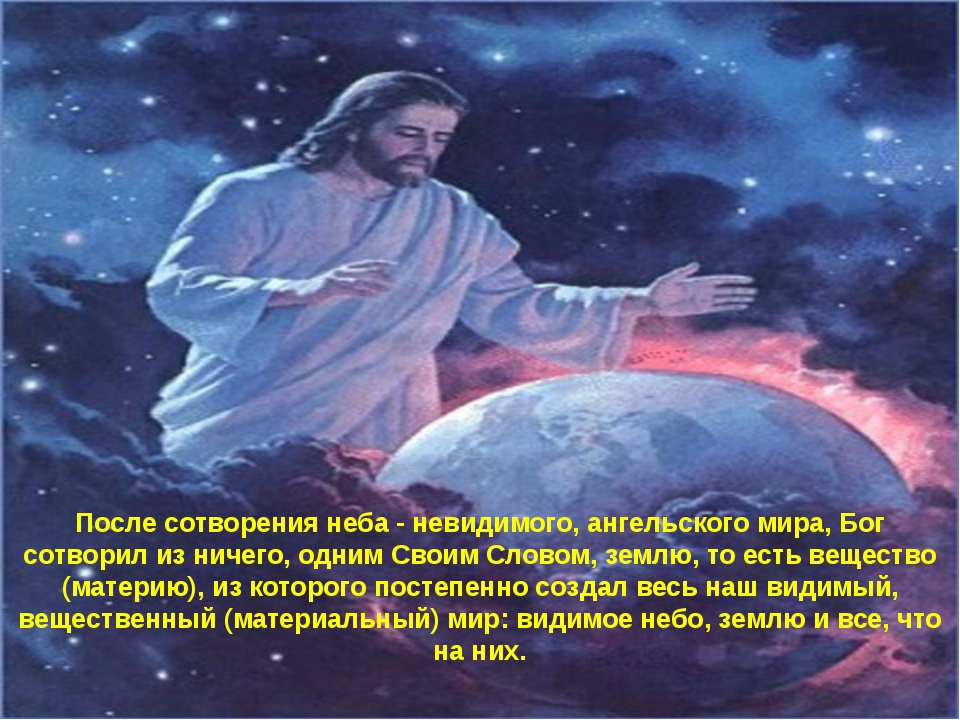 После сотворения неба - невидимого, ангельского мира, Бог сотворил из ничего, одним Своим Словом, землю, то есть вещество (материю), из которого постепенно создал весь наш видимый, вещественный (материальный) мир: видимое небо, землю и все, что на них.